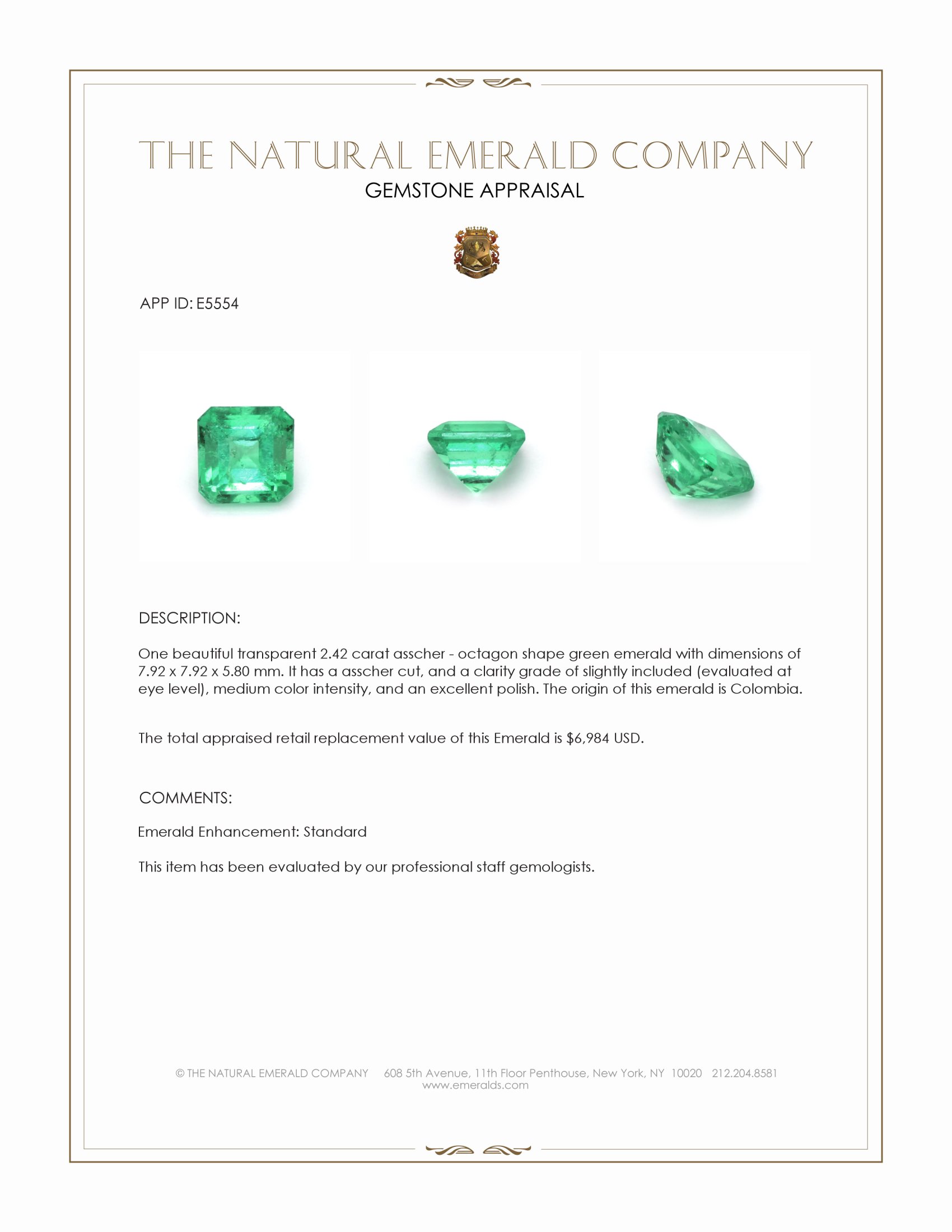 THE NATURAL EMERALD COMPANY
GEMSTONE APPRAISAL

APP ID: E5554

DESCRIPTION:

One beautiful transparent 2.42 carat asscher - octagon shape green emerald with dimensions of 7.92 x 7.92 x 5.80 mm. It has a asscher cut, and a clarity grade of slightly included (evaluated at eye level), medium color intensity, and an excellent polish. The origin of this emerald is Colombia.

The total appraised retail replacement value of this Emerald is $6,984 USD.

COMMENTS:

Emerald Enhancement: Standard

This item has been evaluated by our professional staff gemologists.

© THE NATURAL EMERALD COMPANY 608 5th Avenue, 11th Floor Penthouse, New York, NY 10020 212.204.8581
www.emeralds.com